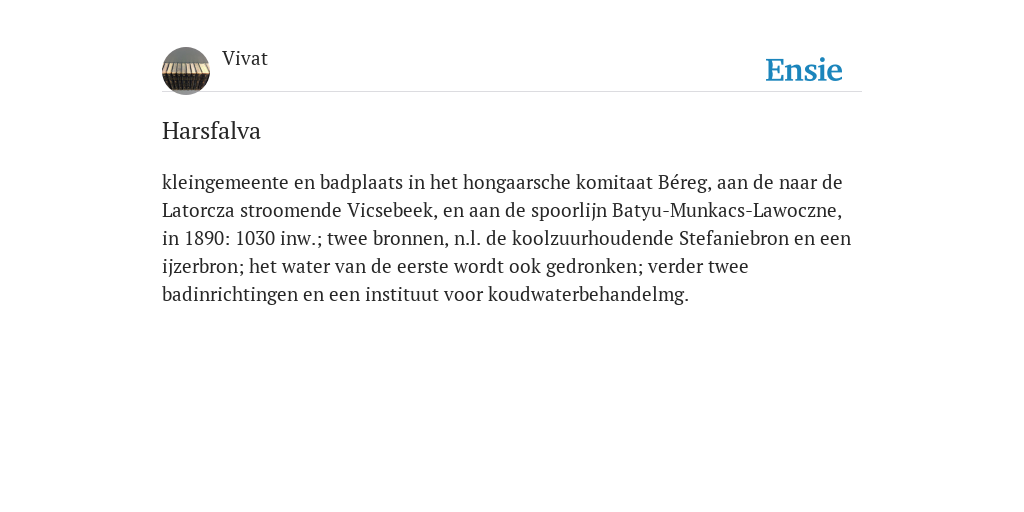 Vivat

Ensie

Harsfalva

kleingemeente en badplaats in het hongaarsche komitaat Béreg, aan de naar de Latorcza stroomende Vicsebeek, en aan de spoorlijn Batyu-Munkacs-Lawoczne, in 1890: 1030 inw.; twee bronnen, n.l. de koolzuurhoudende Stefaniebron en een ijzerbron; het water van de eerste wordt ook gedronken; verder twee badinrichtingen en een instituut voor koudwaterbehandelmg.